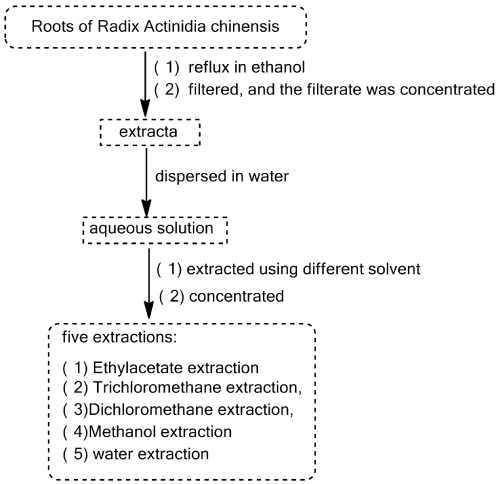 Roots of Radix Actinidia chinensis

( 1) reflux in ethanol
( 2) filtered, and the filterate was concentrated

extracta

dispersed in water

aqueous solution

( 1) extracted using different solvent
( 2) concentrated

five extractions:

( 1) Ethylacetate extraction
( 2) Trichloromethane extraction,
( 3)Dichloromethane extraction,
( 4)Methanol extraction
( 5) water extraction